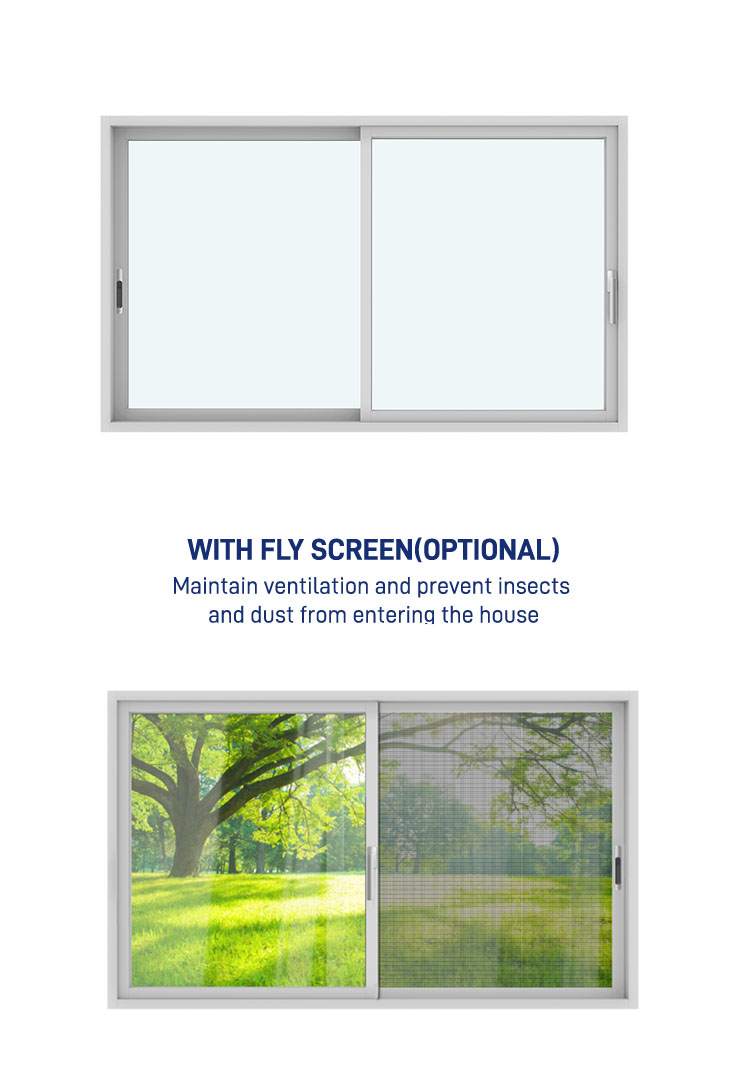 WITH FLY SCREEN(OPTIONAL)

Maintain ventilation and prevent insects and dust from entering the house